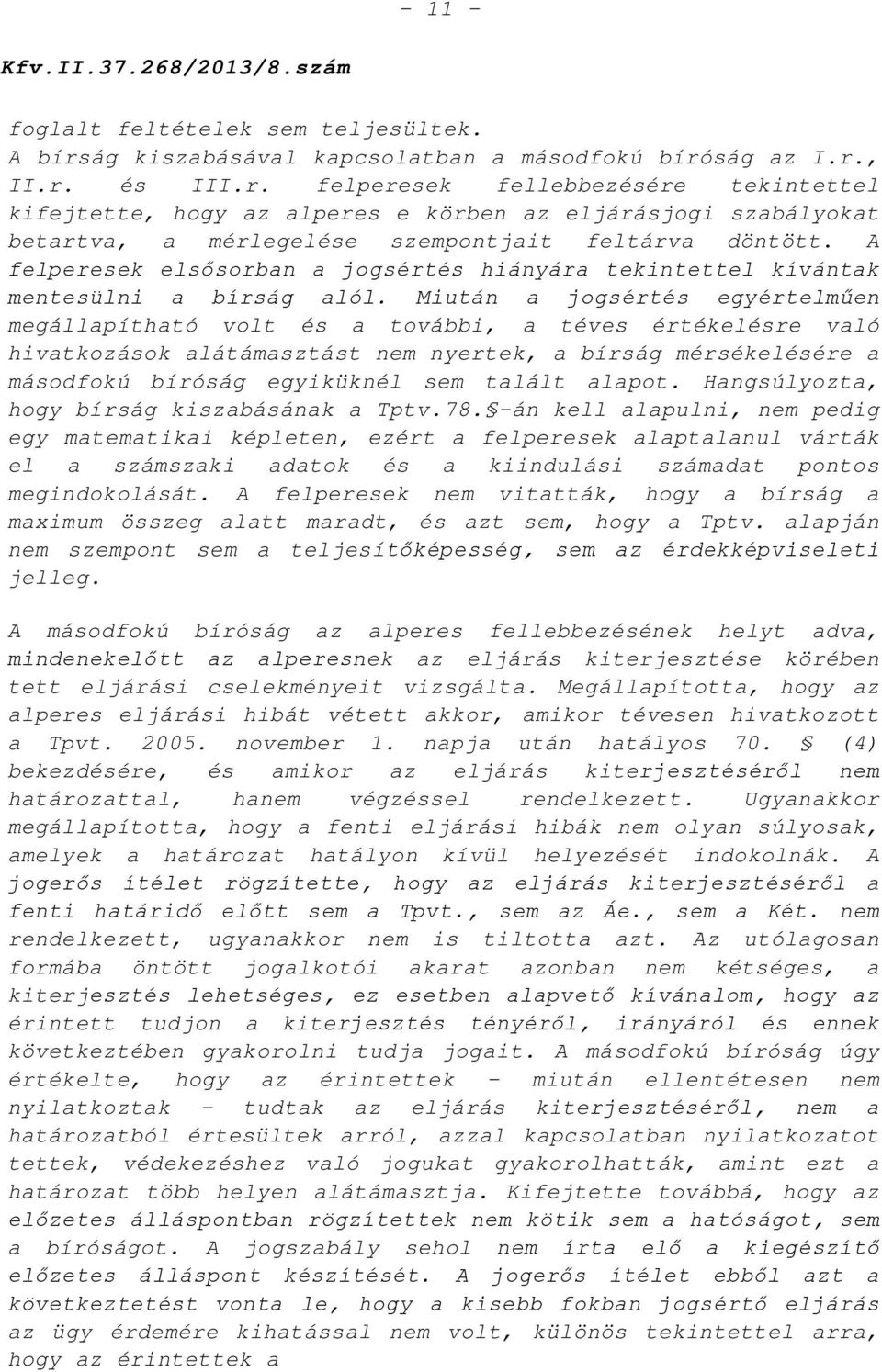 - 11 -

Kfv.II.37.268/2013/8.szám

foglalt feltételek sem teljesültek.
A bírság kiszabásával kapcsolatban a másodfokú bíróság az I.r., II.r. és III.r. felperesek fellebbezésére tekintettel kifejtette, hogy az alperes e körben az eljárásjogi szabályokat betartva, a mérlegelése szempontjait feltárva döntött. A felperesek elsősorban a jogsértés hiányára tekintettel kívántak mentesülni a bírság alól. Miután a jogsértés egyértelműen megállapítható volt és a további, a téves értékelésre való hivatkozások alátámasztást nem nyertek, a bírság mérsékelésére a másodfokú bíróság egyiküknél sem talált alapot. Hangsúlyozta, hogy bírság kiszabásának a Tptv.78.§-án kell alapulni, nem pedig egy matematikai képleten, ezért a felperesek alaptalanul várták el a számszaki adatok és a kiindulási számadat pontos megindokolását. A felperesek nem vitatták, hogy a bírság a maximum összeg alatt maradt, és azt sem, hogy a Tptv. alapján nem szempont sem a teljesítőképesség, sem az érdekképviseleti jelleg.

A másodfokú bíróság az alperes fellebbezésének helyt adva, mindenekelőtt az alperesnek az eljárás kiterjesztése körében tett eljárási cselekményeit vizsgálta. Megállapította, hogy az alperes eljárási hibát vétett akkor, amikor tévesen hivatkozott a Tpvt. 2005. november 1. napja után hatályos 70. § (4) bekezdésére, és amikor az eljárás kiterjesztéséről nem határozattal, hanem végzéssel rendelkezett. Ugyanakkor megállapította, hogy a fenti eljárási hibák nem olyan súlyosak, amelyek a határozat hatályon kívül helyezését indokolnák. A jogerős ítélet rögzítette, hogy az eljárás kiterjesztéséről a fenti határidő előtt sem a Tpvt., sem az Áe., sem a Két. nem rendelkezett, ugyanakkor nem is tiltotta azt. Az utólagosan formába öntött jogalkotói akarat azonban nem kétséges, a kiterjesztés lehetséges, ez esetben alapvető kívánalom, hogy az érintett tudjon a kiterjesztés tényéről, irányáról és ennek következtében gyakorolni tudja jogait. A másodfokú bíróság úgy értékelte, hogy az érintettek - miután ellentétesen nem nyilatkoztak - tudtak az eljárás kiterjesztéséről, nem a határozatból értesültek arról, azzal kapcsolatban nyilatkozatot tettek, védekezéshez való jogukat gyakorolhatták, amint ezt a határozat több helyen alátámasztja. Kifejtette továbbá, hogy az előzetes álláspontban rögzítettek nem kötik sem a hatóságot, sem a bíróságot. A jogszabály sehol nem írta elő a kiegészítő előzetes álláspont készítését. A jogerős ítélet ebből azt a következtetést vonta le, hogy a kisebb fokban jogsértő eljárás az ügy érdemére kihatással nem volt, különös tekintettel arra, hogy az érintettek a